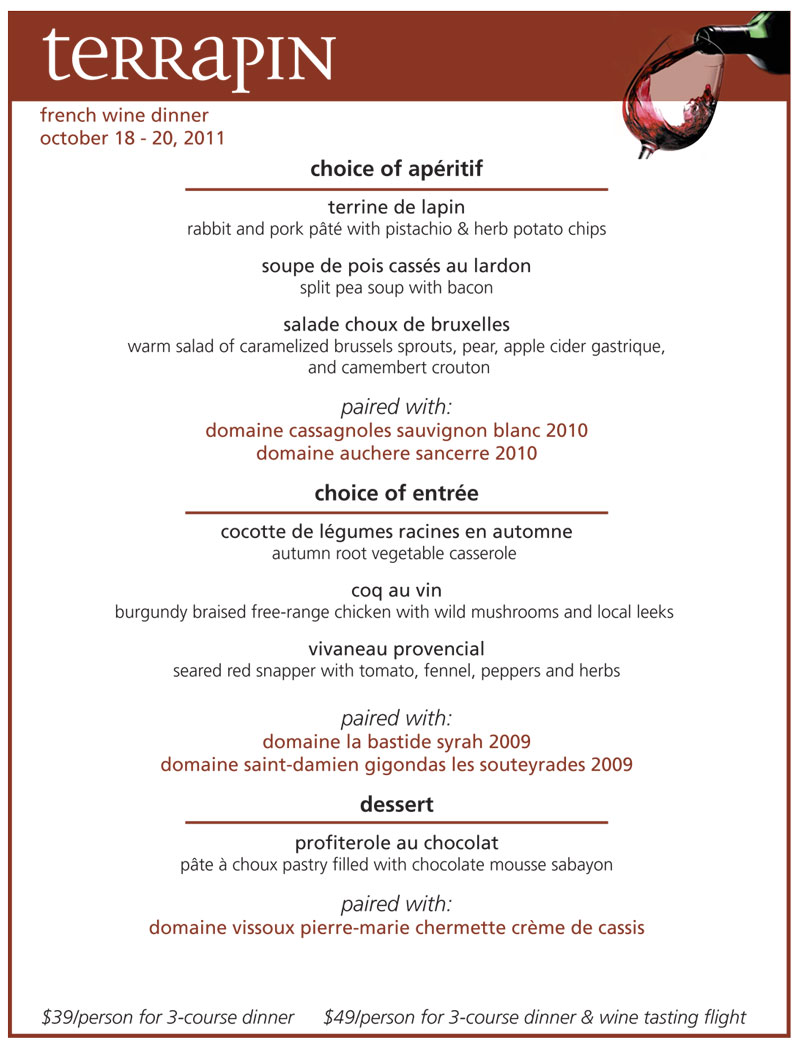 terrapin

french wine dinner
october 18 - 20, 2011

choice of apéritif

terrine de lapin
rabbit and pork pâté with pistachio & herb potato chips

soupe de pois cassés au lardon
split pea soup with bacon

salade choux de bruxelles
warm salad of caramelized brussels sprouts, pear, apple cider gastrique, and camembert crouton

paired with:
domaine cassagnoles sauvignon blanc 2010
domaine auchere sancerre 2010

choice of entrée

cocotte de légumes racines en automne
autumn root vegetable casserole

coq au vin
burgundy braised free-range chicken with wild mushrooms and local leeks

vivaneau provencial
seared red snapper with tomato, fennel, peppers and herbs

paired with:
domaine la bastide syrah 2009
domaine saint-damien gigondas les souteyrades 2009

dessert

profiterole au chocolat
pâte à choux pastry filled with chocolate mousse sabayon

paired with:
domaine vissoux pierre-marie chermette crème de cassis

\$39/person for 3-course dinner \$49/person for 3-course dinner & wine tasting flight